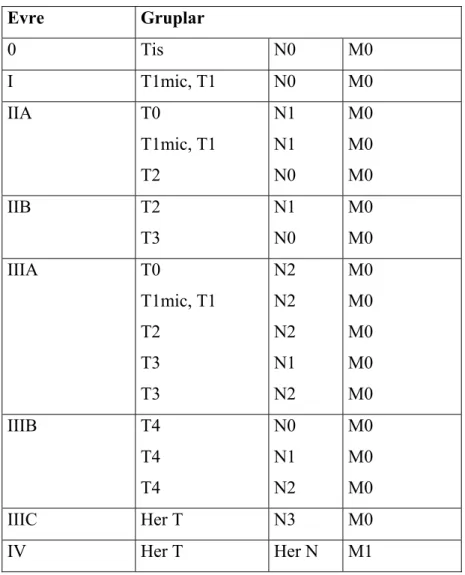 | Evre | Gruplar | | |
|---|---|---|---|
| 0 | Tis | N0 | M0 |
| I | T1mic, T1 | N0 | M0 |
| IIA | T0 | N1 | M0 |
| | T1mic, T1 | N1 | M0 |
| | T2 | N0 | M0 |
| IIB | T2 | N1 | M0 |
| | T3 | N0 | M0 |
| IIIA | T0 | N2 | M0 |
| | T1mic, T1 | N2 | M0 |
| | T2 | N2 | M0 |
| | T3 | N1 | M0 |
| | T3 | N2 | M0 |
| IIIB | T4 | N0 | M0 |
| | T4 | N1 | M0 |
| | T4 | N2 | M0 |
| IIIC | Her T | N3 | M0 |
| IV | Her T | Her N | M1 |